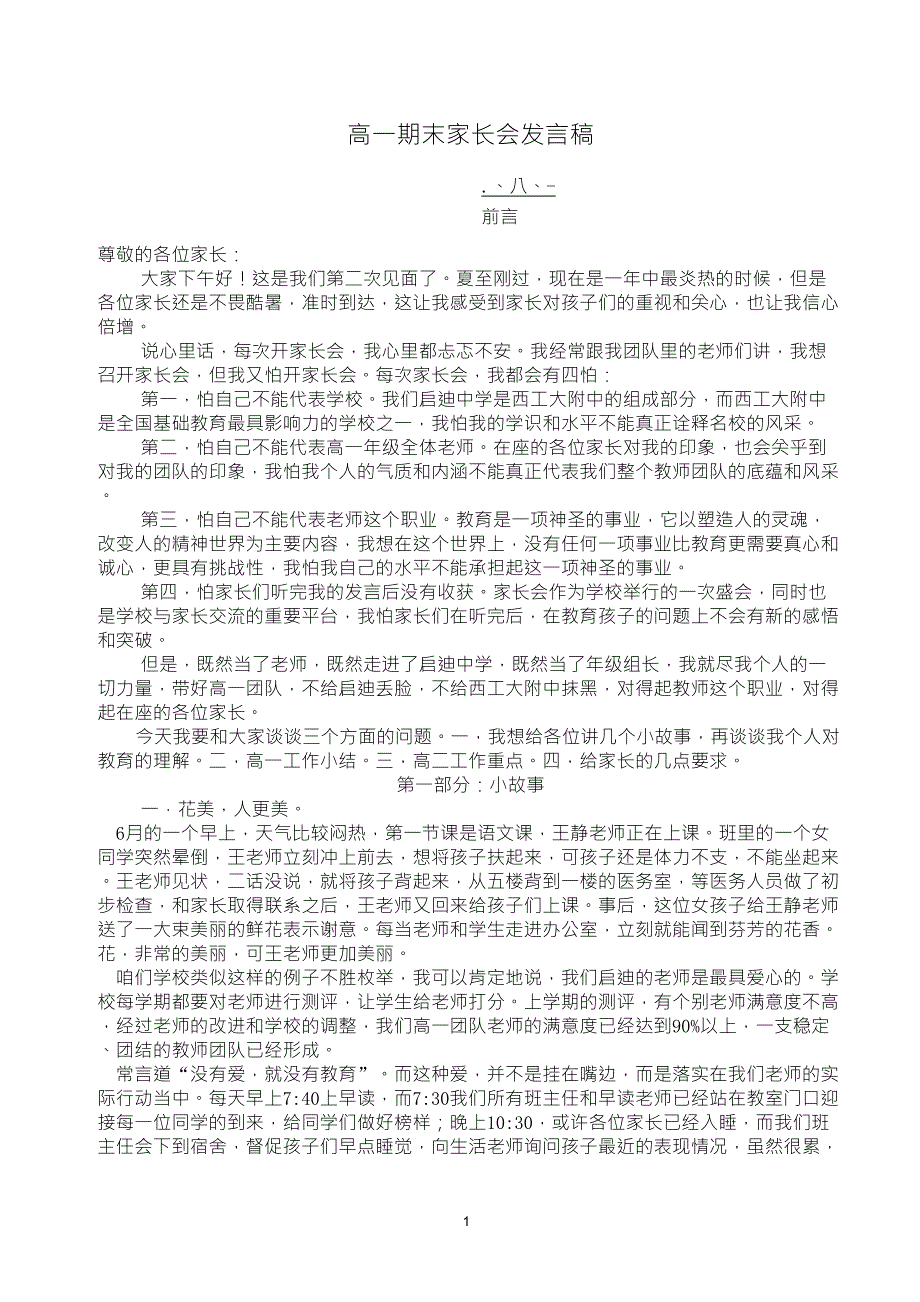 高一期末家长会发言稿

.、八、-

前言

尊敬的各位家长：

大家下午好！这是我们第二次见面了。夏至刚过，现在是一年中最炎热的时候，但是各位家长还是不畏酷暑，准时到达，这让我感受到家长对孩子们的重视和关心，也让我信心倍增。

说心里话，每次开家长会，我心里都忐忑不安。我经常跟我团队里的老师们讲，我想召开家长会，但我又怕开家长会。每次家长会，我都会有四怕：

第一，怕自己不能代表学校。我们启迪中学是西工大附中的组成部分，而西工大附中是全国基础教育最具影响力的学校之一，我怕我的学识和水平不能真正诠释名校的风采。

第二，怕自己不能代表高一年级全体老师。在座的各位家长对我的印象，也会关乎到对我的团队的印象，我怕我个人的气质和内涵不能真正代表我们整个教师团队的底蕴和风采。

第三，怕自己不能代表老师这个职业。教育是一项神圣的事业，它以塑造人的灵魂，改变人的精神世界为主要内容，我想在这个世界上，没有任何一项事业比教育更需要真心和诚心，更具有挑战性，我怕我自己的水平不能承担起这一项神圣的事业。

第四，怕家长们听完我的发言后没有收获。家长会作为学校举行的一次盛会，同时也是学校与家长交流的重要平台，我怕家长们在听完后，在教育孩子的问题上不会有新的感悟和突破。

但是，既然当了老师，既然走进了启迪中学，既然当了年级组长，我就尽我个人的一切力量，带好高一团队，不给启迪丢脸，不给西工大附中抹黑，对得起教师这个职业，对得起在座的各位家长。

今天我要和大家谈谈三个方面的问题。一，我想给各位讲几个小故事，再谈谈我个人对教育的理解。二，高一工作小结。三，高二工作重点。四，给家长的几点要求。

第一部分：小故事

一．花美，人更美。

6月的一个早上，天气比较闷热，第一节课是语文课，王静老师正在上课。班里的一个女同学突然晕倒，王老师立刻冲上前去，想将孩子扶起来，可孩子还是体力不支，不能坐起来。王老师见状，二话没说，就将孩子背起来，从五楼背到一楼的医务室，等医务人员做了初步检查，和家长取得联系之后，王老师又回来给孩子们上课。事后，这位女孩子给王静老师送了一大束美丽的鲜花表示谢意。每当老师和学生走进办公室，立刻就能闻到芬芳的花香。花，非常的美丽，可王老师更加美丽。

咱们学校类似这样的例子不胜枚举，我可以肯定地说，我们启迪的老师是最具爱心的。学校每学期都要对老师进行测评，让学生给老师打分。上学期的测评，有个别老师满意度不高，经过老师的改进和学校的调整，我们高一团队老师的满意度已经达到90%以上，一支稳定、团结的教师团队已经形成。

常言道“没有爱，就没有教育”。而这种爱，并不是挂在嘴边，而是落实在我们老师的实际行动当中。每天早上7:40上早读，而7:30我们所有班主任和早读老师已经站在教室门口迎接每一位同学的到来，给同学们做好榜样；晚上10:30，或许各位家长已经入睡，而我们班主任会下到宿舍，督促孩子们早点睡觉，向生活老师询问孩子最近的表现情况，虽然很累，

1